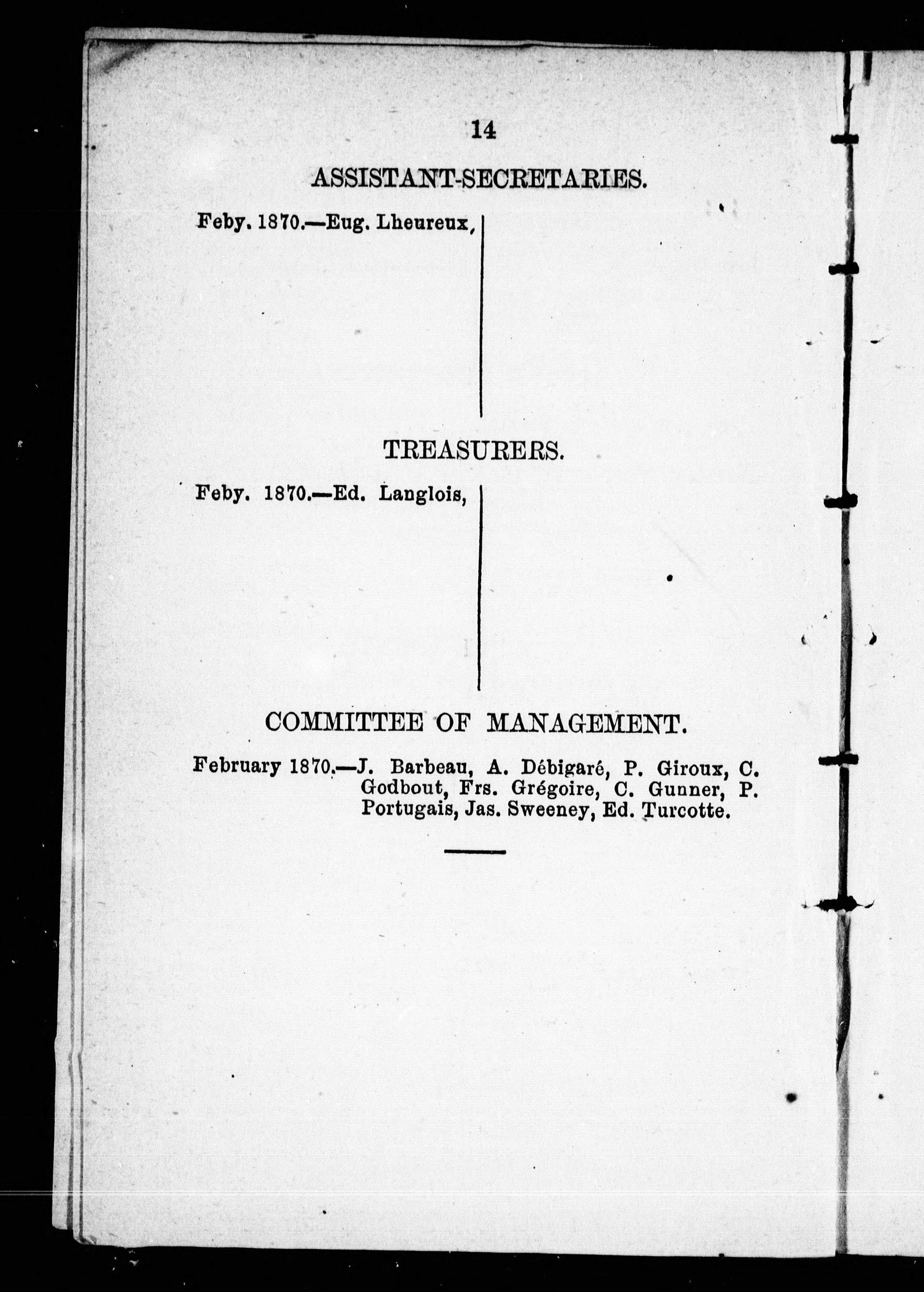 14

ASSISTANT-SECRETARIES.

Feby. 1870.—Eug. Lheureux,

TREASURERS.

Feby. 1870.—Ed. Langlois,

COMMITTEE OF MANAGEMENT.

February 1870.—J. Barbeau, A. Débigaré, P. Giroux, C. Godbout, Frs. Grégoire, C. Gunner, P. Portugais, Jas. Sweeney, Ed. Turcotte.